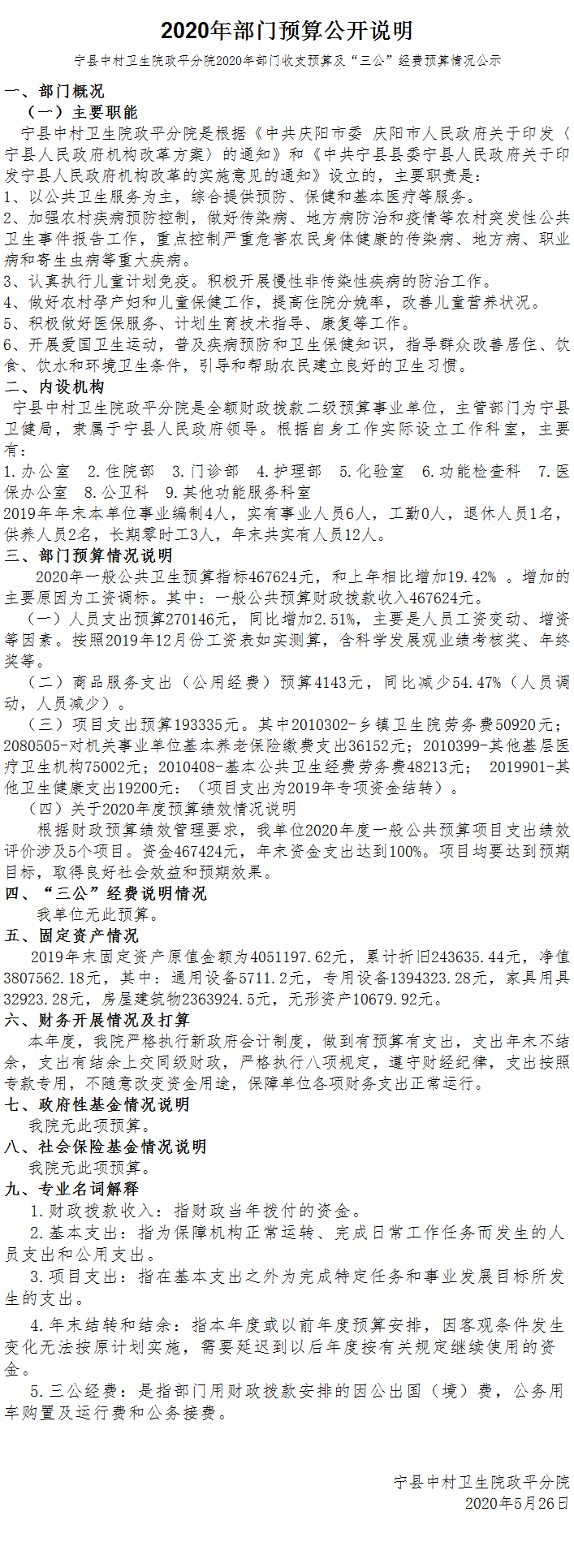 2020年部门预算公开说明

宁县中村卫生院政平分院2020年部门收支预算及“三公”经费预算情况公示

一、部门概况

（一）主要职能

宁县中村卫生院政平分院是根据《中共庆阳市委 庆阳市人民政府关于印发〈宁县人民政府机构改革方案〉的通知》和《中共宁县县委宁县人民政府关于印发宁县人民政府机构改革的实施意见的通知》设立的，主要职责是：

1、以公共卫生服务为主，综合提供预防、保健和基本医疗等服务。

2、加强农村疾病预防控制，做好传染病、地方病防治和疫情等农村突发性公共卫生事件报告工作，重点控制严重危害农民身体健康的传染病、地方病、职业病和寄生虫病等重大疾病。

3、认真执行儿童计划免疫。积极开展慢性非传染性疾病的防治工作。

4、做好农村孕产妇和儿童保健工作，提高住院分娩率，改善儿童营养状况。

5、积极做好医保服务、计划生育技术指导、康复等工作。

6、开展爱国卫生运动，普及疾病预防和卫生保健知识，指导群众改善居住、饮食、饮水和环境卫生条件，引导和帮助农民建立良好的卫生习惯。

二、内设机构

宁县中村卫生院政平分院是全额财政拨款二级预算事业单位，主管部门为宁县卫健局，隶属于宁县人民政府领导。根据自身工作实际设立工作科室，主要有：

1.办公室 2.住院部 3.门诊部 4.护理部 5.化验室 6.功能检查科 7.医保办公室 8.公卫科 9.其他功能服务科室

2019年年末本单位事业编制4人，实有事业人员6人，工勤0人，退休人员1名，供养人员2名，长期零时工3人，年末共实有人员12人。

三、部门预算情况说明

2020年一般公共卫生预算指标467624元，和上年相比增加19.42% 。增加的主要原因为工资调标。其中：一般公共预算财政拨款收入467624元。

（一）人员支出预算270146元，同比增加2.51%，主要是人员工资变动、增资等因素。按照2019年12月份工资表如实测算，含科学发展观业绩考核奖、年终奖等。

（二）商品服务支出（公用经费）预算4143元，同比减少54.47%（人员调动，人员减少）。

（三）项目支出预算193335元。其中2010302-乡镇卫生院劳务费50920元；2080505-对机关事业单位基本养老保险缴费支出36152元；2010399-其他基层医疗卫生机构75002元；2010408-基本公共卫生经费劳务费48213元； 2019901-其他卫生健康支出19200元：（项目支出为2019年专项资金结转）。

（四）关于2020年度预算绩效情况说明

根据财政预算绩效管理要求，我单位2020年度一般公共预算项目支出绩效评价涉及5个项目。资金467424元，年末资金支出达到100%。项目均要达到预期目标，取得良好社会效益和预期效果。

四、“三公”经费说明情况

我单位无此预算。

五、固定资产情况

2019年末固定资产原值金额为4051197.62元，累计折旧243635.44元，净值3807562.18元，其中：通用设备5711.2元，专用设备1394323.28元，家具用具32923.28元，房屋建筑物2363924.5元，无形资产10679.92元。

六、财务开展情况及打算

本年度，我院严格执行新政府会计制度，做到有预算有支出，支出年末不结余，支出有结余上交同级财政，严格执行八项规定，遵守财经纪律，支出按照专款专用，不随意改变资金用途，保障单位各项财务支出正常运行。

七、政府性基金情况说明

我院无此项预算。

八、社会保险基金情况说明

我院无此项预算。

九、专业名词解释

1.财政拨款收入：指财政当年拨付的资金。

2.基本支出：指为保障机构正常运转、完成日常工作任务而发生的人员支出和公用支出。

3.项目支出：指在基本支出之外为完成特定任务和事业发展目标所发生的支出。

4.年末结转和结余：指本年度或以前年度预算安排，因客观条件发生变化无法按原计划实施，需要延迟到以后年度按有关规定继续使用的资金。

5.三公经费：是指部门用财政拨款安排的因公出国（境）费，公务用车购置及运行费和公务接费。

宁县中村卫生院政平分院
2020年5月26日